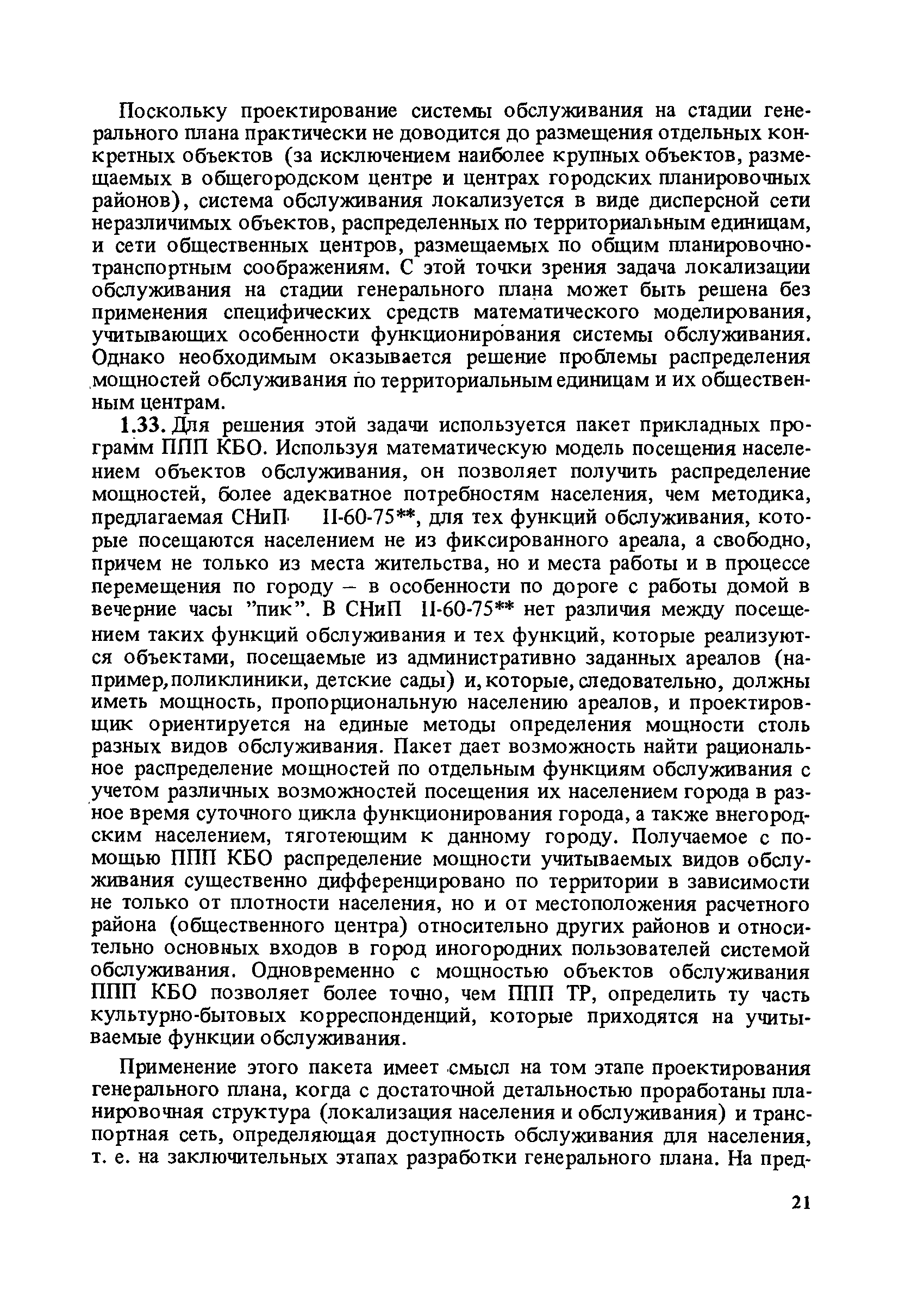 Поскольку проектирование системы обслуживания на стадии генерального плана практически не доводится до размещения отдельных конкретных объектов (за исключением наиболее крупных объектов, размещаемых в общегородском центре и центрах городских планировочных районов), система обслуживания локализуется в виде дисперсной сети неразличимых объектов, распределенных по территориальным единицам, и сети общественных центров, размещаемых по общим планировочно-транспортным соображениям. С этой точки зрения задача локализации обслуживания на стадии генерального плана может быть решена без применения специфических средств математического моделирования, учитывающих особенности функционирования системы обслуживания. Однако необходимым оказывается решение проблемы распределения мощностей обслуживания по территориальным единицам и их общественным центрам.

1.33. Для решения этой задачи используется пакет прикладных программ ППП КБО. Используя математическую модель посещения населением объектов обслуживания, он позволяет получить распределение мощностей, более адекватное потребностям населения, чем методика, предлагаемая СНиП II-60-75**, для тех функций обслуживания, которые посещаются населением не из фиксированного ареала, а свободно, причем не только из места жительства, но и места работы и в процессе перемещения по городу – в особенности по дороге с работы домой в вечерние часы "пик". В СНиП II-60-75** нет различия между посещением таких функций обслуживания и тех функций, которые реализуются объектами, посещаемые из административно заданных ареалов (например, поликлиники, детские сады) и, которые, следовательно, должны иметь мощность, пропорциональную населению ареалов, и проектировщик ориентируется на единые методы определения мощности столь разных видов обслуживания. Пакет дает возможность найти рациональное распределение мощностей по отдельным функциям обслуживания с учетом различных возможностей посещения их населением города в разное время суточного цикла функционирования города, а также внегородским населением, тяготеющим к данному городу. Получаемое с помощью ППП КБО распределение мощности учитываемых видов обслуживания существенно дифференцировано по территории в зависимости не только от плотности населения, но и от местоположения расчетного района (общественного центра) относительно других районов и относительно основных входов в город иногородних пользователей системой обслуживания. Одновременно с мощностью объектов обслуживания ППП КБО позволяет более точно, чем ППП ТР, определить ту часть культурно-бытовых корреспонденций, которые приходятся на учитываемые функции обслуживания.

Применение этого пакета имеет смысл на том этапе проектирования генерального плана, когда с достаточной детальностью проработаны планировочная структура (локализация населения и обслуживания) и транспортная сеть, определяющая доступность обслуживания для населения, т. е. на заключительных этапах разработки генерального плана. На пред-

21